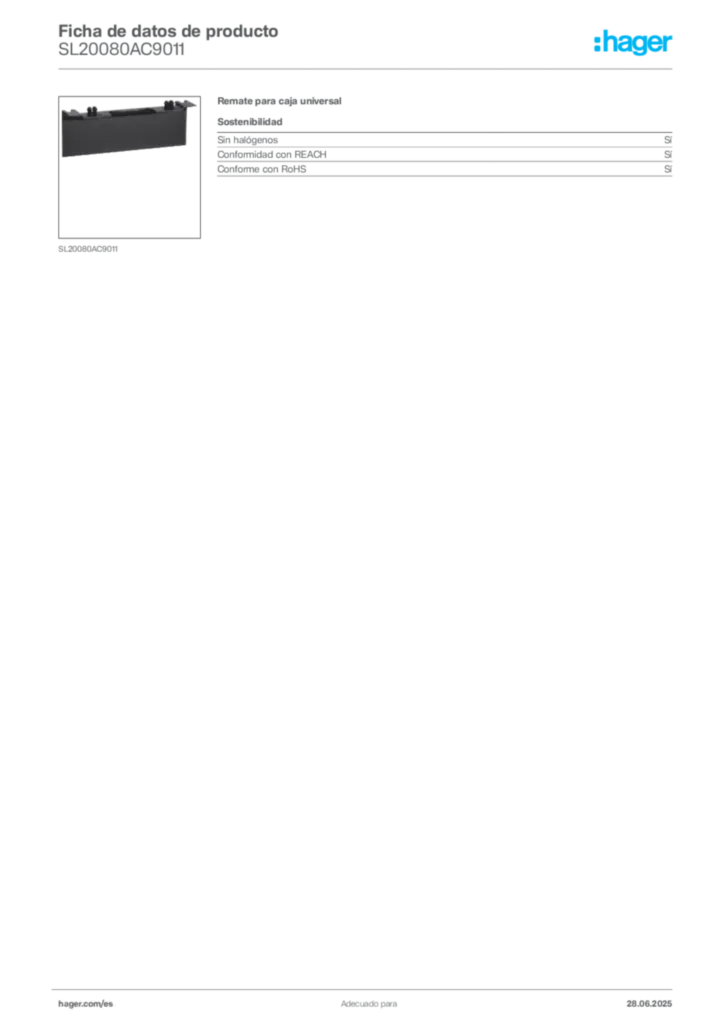 Ficha de datos de producto
SL20080AC9011

:hager

SL20080AC9011

Remate para caja universal

Sostenibilidad

Sin halógenos Sí
Conformidad con REACH Sí
Conforme con RoHS Sí

hager.com/es Adecuado para 28.06.2025